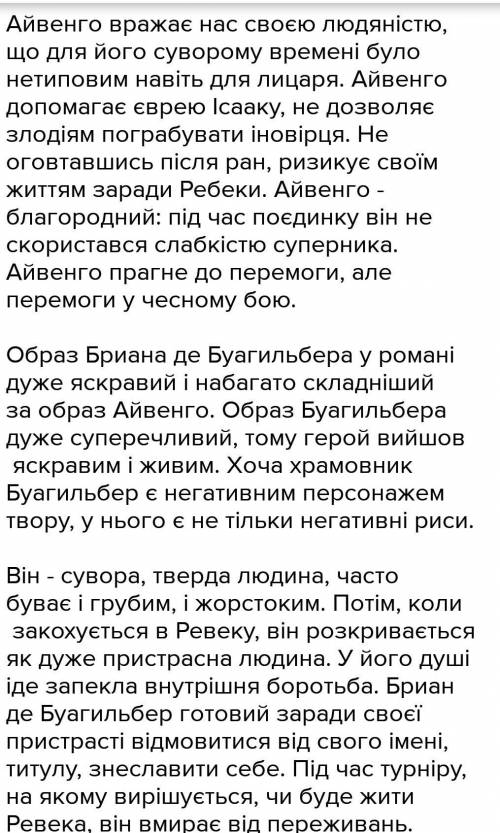 Айвенго вражає нас своєю людяністю, що для його суворому времені було нетиповим навіть для лицаря. Айвенго допомагає єврею Ісааку, не дозволяє злодіям пограбувати іновірця. Не оговтавшись після ран, ризикує своїм життям заради Ребеки. Айвенго - благородний: під час поєдинку він не скористався слабкістю суперника. Айвенго прагне до перемоги, але перемоги у чесному бою.

Образ Бриана де Буагильбера у романі дуже яскравий і набагато складніший за образ Айвенго. Образ Буагильбера дуже суперечливий, тому герой вийшов яскравим і живим. Хоча храмовник Буагильбер є негативним персонажем твору, у нього є не тільки негативні риси.

Він - сувора, тверда людина, часто буває і грубим, і жорстоким. Потім, коли закохується в Ревеку, він розкривається як дуже пристрасна людина. У його душі іде запекла внутрішня боротьба. Бриан де Буагильбер готовий заради своєї пристрасті відмовитися від свого імені, титулу, знеславити себе. Під час турніру, на якому вирішується, чи буде жити Ревека, він вмирає від переживань.